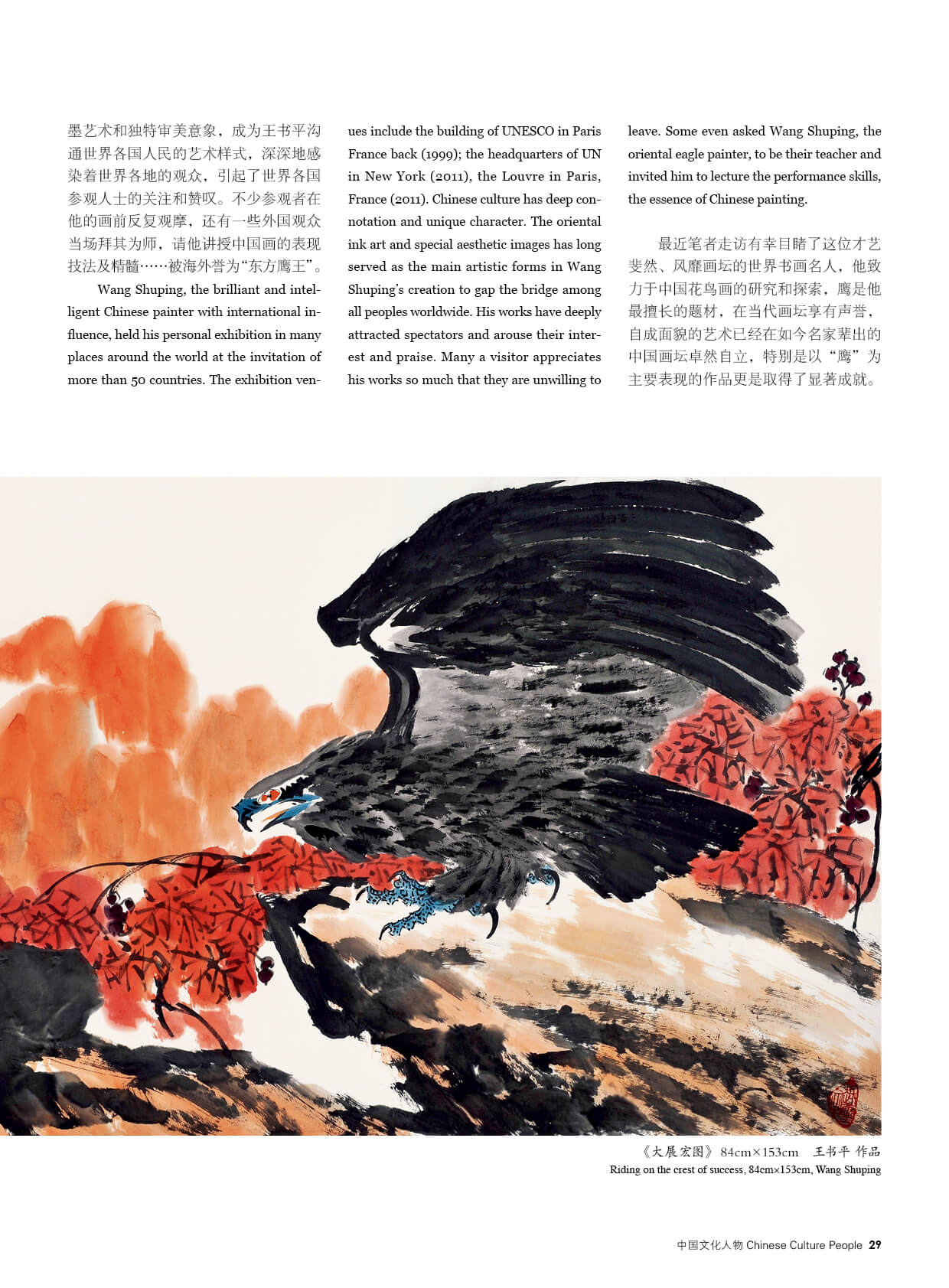 墨艺术和独特审美意象，成为王书平沟通世界各国人民的艺术样式，深深地感染着世界各地的观众，引起了世界各国参观人士的关注和赞叹。不少参观者在他的画前反复观摩，还有一些外国观众当场拜其为师，请他讲授中国画的表现技法及精髓……被海外誉为“东方鹰王”。

Wang Shuping, the brilliant and intelligent Chinese painter with international influence, held his personal exhibition in many places around the world at the invitation of more than 50 countries. The exhibition venues include the building of UNESCO in Paris France back (1999); the headquarters of UN in New York (2011), the Louvre in Paris, France (2011). Chinese culture has deep connotation and unique character. The oriental ink art and special aesthetic images has long served as the main artistic forms in Wang Shuping's creation to gap the bridge among all peoples worldwide. His works have deeply attracted spectators and arouse their interest and praise. Many a visitor appreciates his works so much that they are unwilling to leave. Some even asked Wang Shuping, the oriental eagle painter, to be their teacher and invited him to lecture the performance skills, the essence of Chinese painting.

最近笔者走访有幸目睹了这位才艺斐然、风靡画坛的世界书画名人，他致力于中国花鸟画的研究和探索，鹰是他最擅长的题材，在当代画坛享有声誉，自成面貌的艺术已经在如今名家辈出的中国画坛卓然自立，特别是以“鹰”为主要表现的作品更是取得了显著成就。

《大展宏图》84cm×153cm 王书平 作品
Riding on the crest of success, 84cm×153cm, Wang Shuping

中国文化人物 Chinese Culture People 29